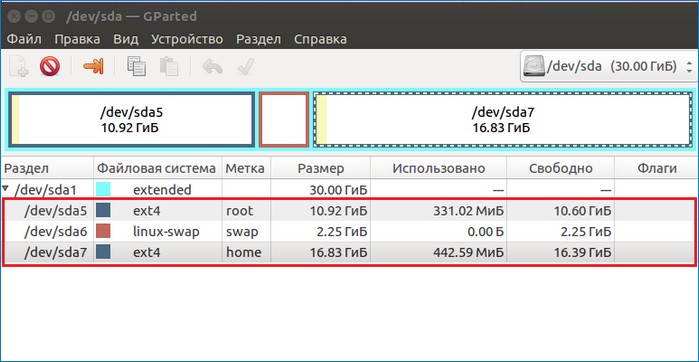 /dev/sda — GParted

Файл Правка Вид Устройство Раздел Справка

/dev/sda (30.00 ГиБ)

/dev/sda5
10.92 ГиБ

/dev/sda7
16.83 ГиБ

| Раздел | Файловая система | Метка | Размер | Использовано | Свободно | Флаги |
|---|---|---|---|---|---|---|
| /dev/sda1 | extended | | 30.00 ГиБ | — | — | |
| /dev/sda5 | ext4 | root | 10.92 ГиБ | 331.02 МиБ | 10.60 ГиБ | |
| /dev/sda6 | linux-swap | swap | 2.25 ГиБ | 0.00 Б | 2.25 ГиБ | |
| /dev/sda7 | ext4 | home | 16.83 ГиБ | 442.59 МиБ | 16.39 ГиБ | |